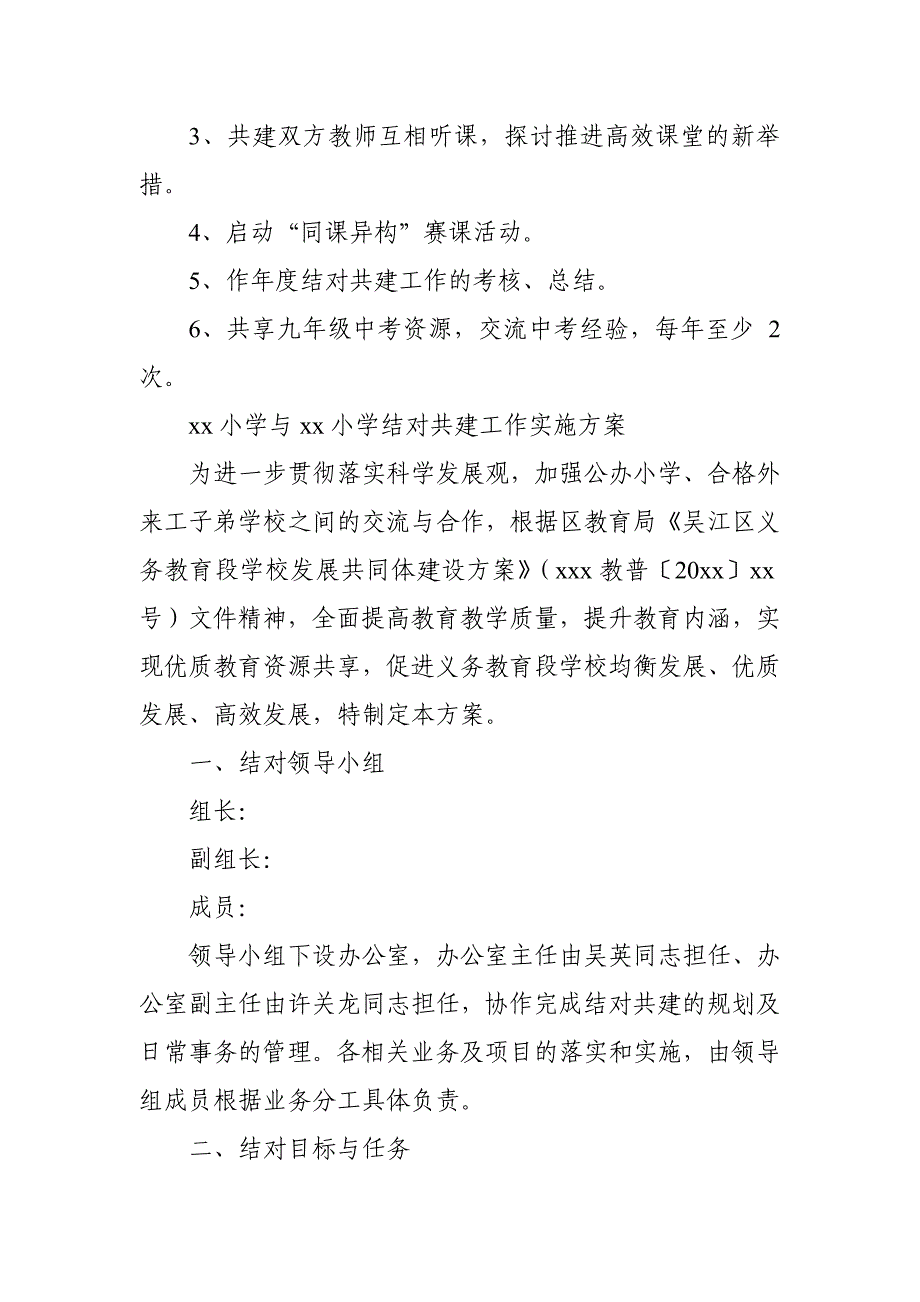 3、共建双方教师互相听课，探讨推进高效课堂的新举措。

4、启动“同课异构”赛课活动。

5、作年度结对共建工作的考核、总结。

6、共享九年级中考资源，交流中考经验，每年至少 2 次。

xx 小学与 xx 小学结对共建工作实施方案

为进一步贯彻落实科学发展观，加强公办小学、合格外来工子弟学校之间的交流与合作，根据区教育局《吴江区义务教育段学校发展共同体建设方案》（xxx 教普〔20xx〕xx 号）文件精神，全面提高教育教学质量，提升教育内涵，实现优质教育资源共享，促进义务教育段学校均衡发展、优质发展、高效发展，特制定本方案。

一、结对领导小组

组长:

副组长:

成员:

领导小组下设办公室，办公室主任由吴英同志担任、办公室副主任由许关龙同志担任，协作完成结对共建的规划及日常事务的管理。各相关业务及项目的落实和实施，由领导组成员根据业务分工具体负责。

二、结对目标与任务